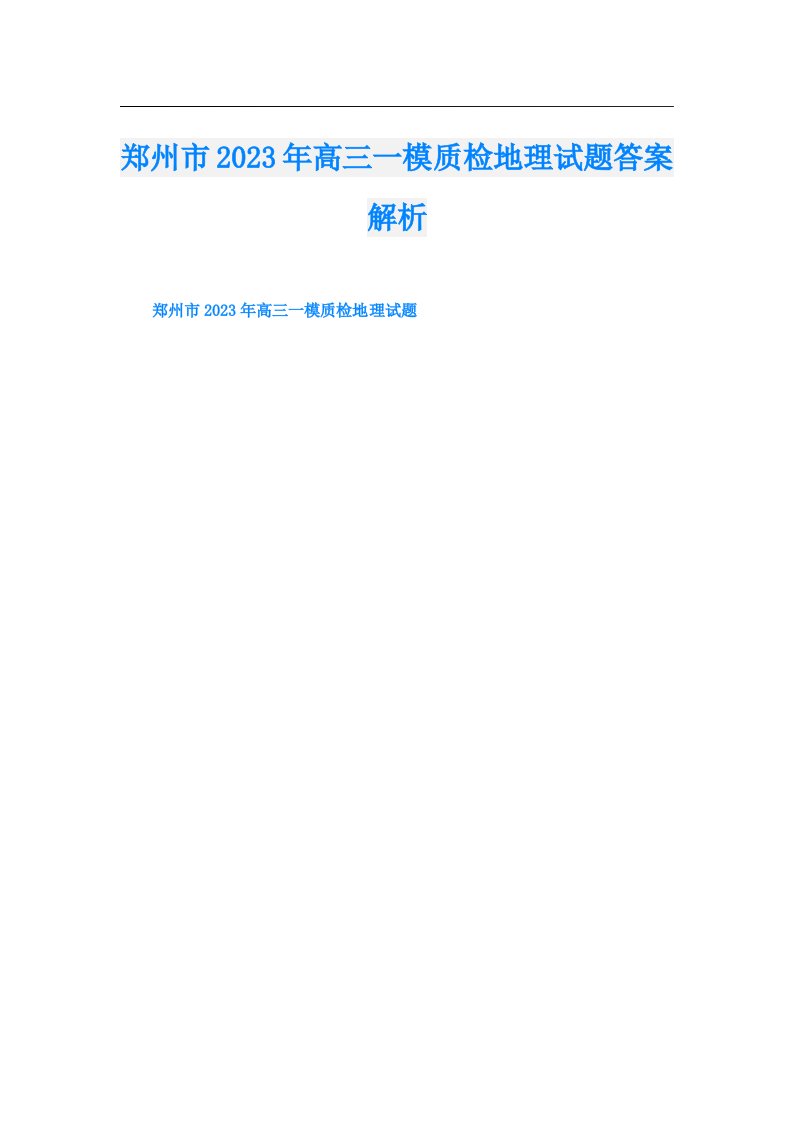 郑州市2023年高三一模质检地理试题答案解析

郑州市2023年高三一模质检地理试题